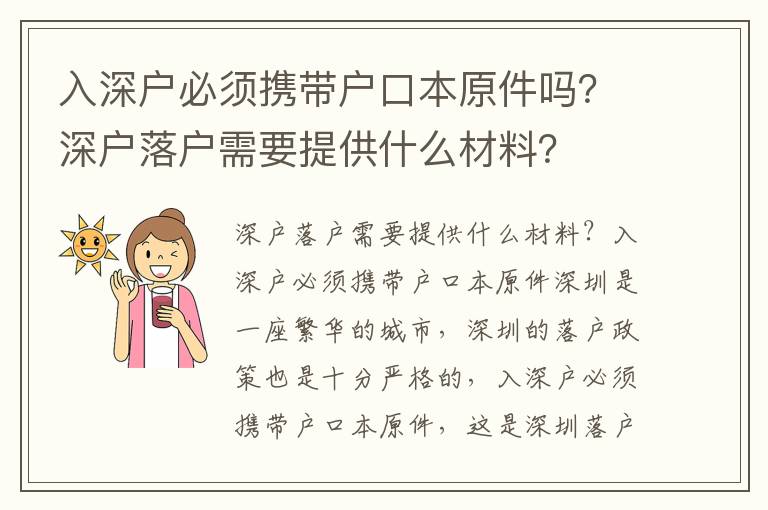 入深户必须携带户口本原件吗？深户落户需要提供什么材料？

深户落户需要提供什么材料？入深户必须携带户口本原件深圳是一座繁华的城市，深圳的落户政策也是十分严格的，入深户必须携带户口本原件，这是深圳落户